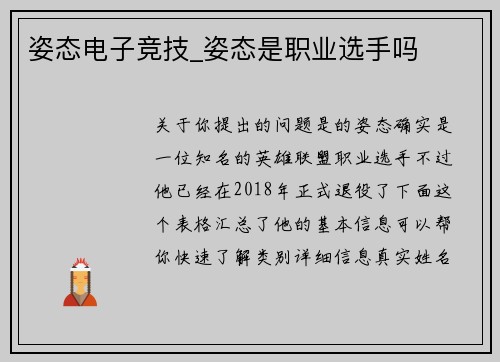 姿态电子竞技_姿态是职业选手吗

关于你提出的问题是的姿态确实是一位知名的英雄联盟职业选手不过他已经在2018年正式退役了下面这个表格汇总了他的基本信息可以帮你快速了解类别详细信息真实姓名